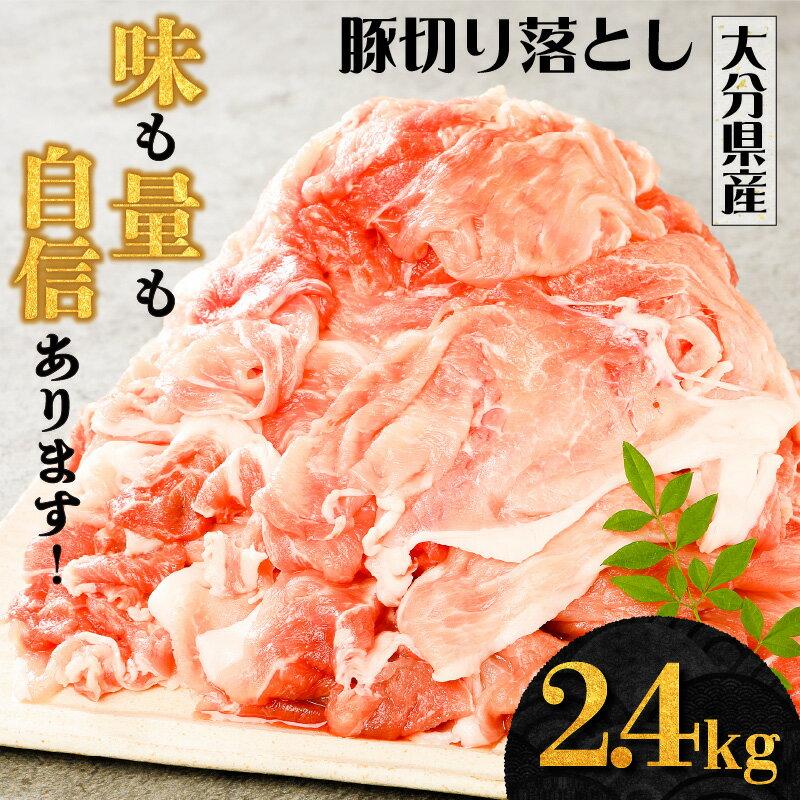 豚切り落とし

大分県産

味も量も自信あります!

2.4kg